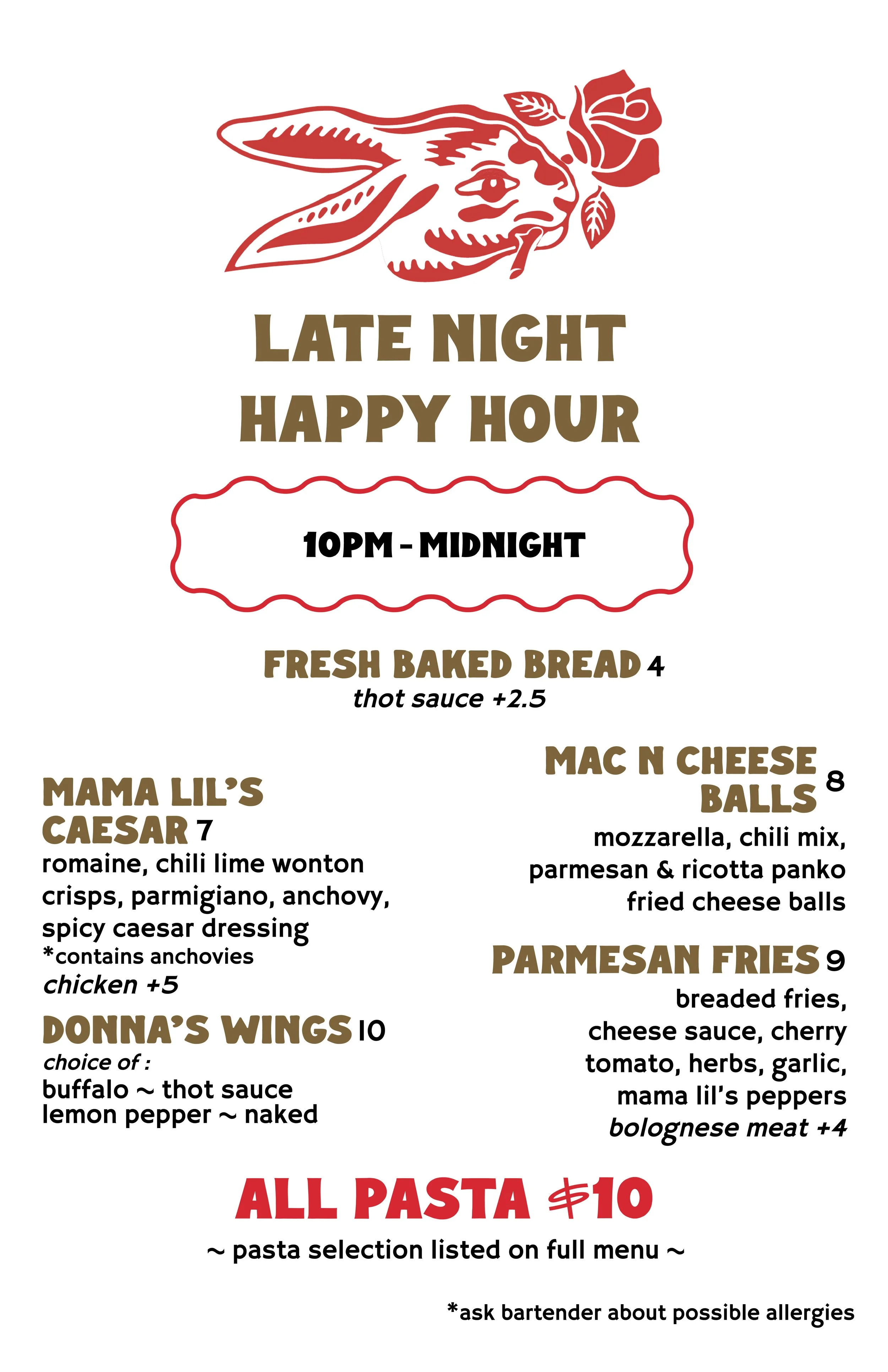 LATE NIGHT
HAPPY HOUR

10PM - MIDNIGHT

FRESH BAKED BREAD 4
thot sauce +2.5

MAMA LIL'S CAESAR 7
romaine, chili lime wonton crisps, parmigiano, anchovy, spicy caesar dressing
*contains anchovies
chicken +5

DONNA'S WINGS 10
choice of :
buffalo ~ thot sauce
lemon pepper ~ naked

MAC N CHEESE BALLS 8
mozzarella, chili mix, parmesan & ricotta panko fried cheese balls

PARMESAN FRIES 9
breaded fries, cheese sauce, cherry tomato, herbs, garlic, mama lil's peppers
bolognese meat +4

ALL PASTA $10
~ pasta selection listed on full menu ~

*ask bartender about possible allergies